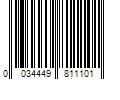 0 034449 811101